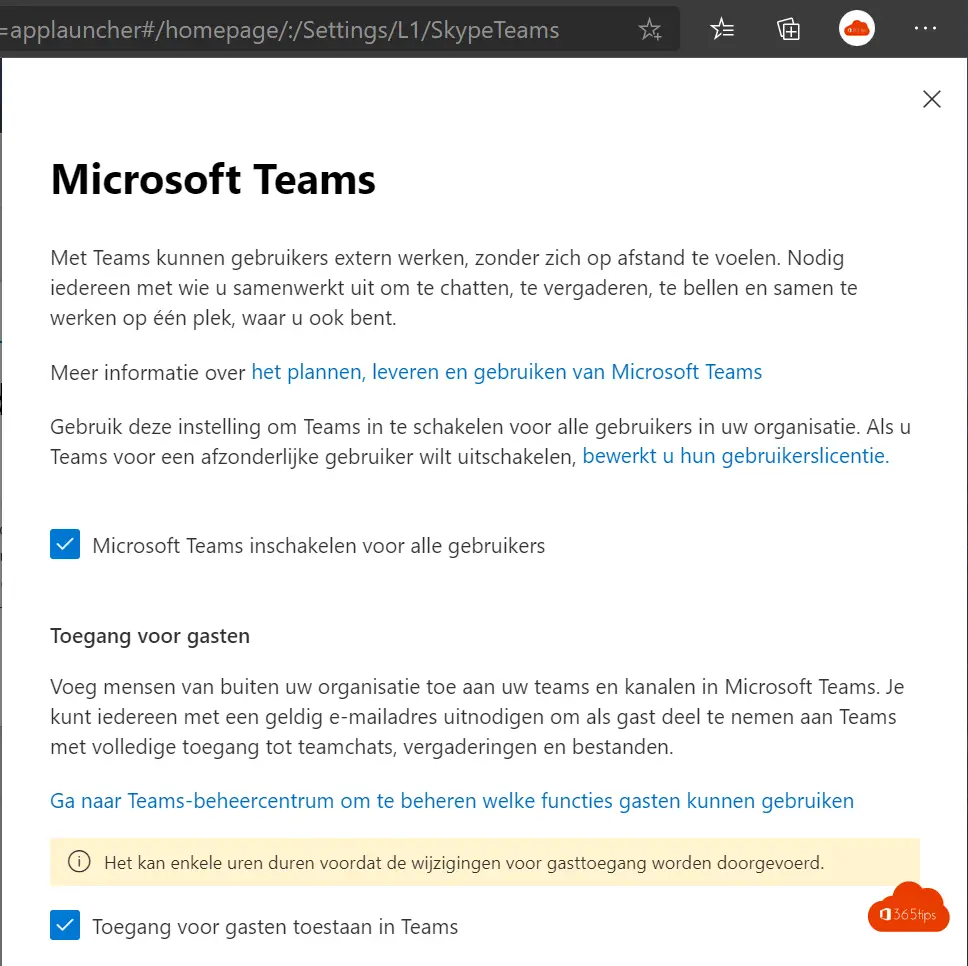 =applauncher#/homepage/:/Settings/L1/SkypeTeams

Microsoft Teams

Met Teams kunnen gebruikers extern werken, zonder zich op afstand te voelen. Nodig iedereen met wie u samenwerkt uit om te chatten, te vergaderen, te bellen en samen te werken op één plek, waar u ook bent.

Meer informatie over het plannen, leveren en gebruiken van Microsoft Teams

Gebruik deze instelling om Teams in te schakelen voor alle gebruikers in uw organisatie. Als u Teams voor een afzonderlijke gebruiker wilt uitschakelen, bewerkt u hun gebruikerslicentie.

Microsoft Teams inschakelen voor alle gebruikers

Toegang voor gasten

Voeg mensen van buiten uw organisatie toe aan uw teams en kanalen in Microsoft Teams. Je kunt iedereen met een geldig e-mailadres uitnodigen om als gast deel te nemen aan Teams met volledige toegang tot teamchats, vergaderingen en bestanden.

Ga naar Teams-beheercentrum om te beheren welke functies gasten kunnen gebruiken

Het kan enkele uren duren voordat de wijzigingen voor gasttoegang worden doorgevoerd.

Toegang voor gasten toestaan in Teams

365tips